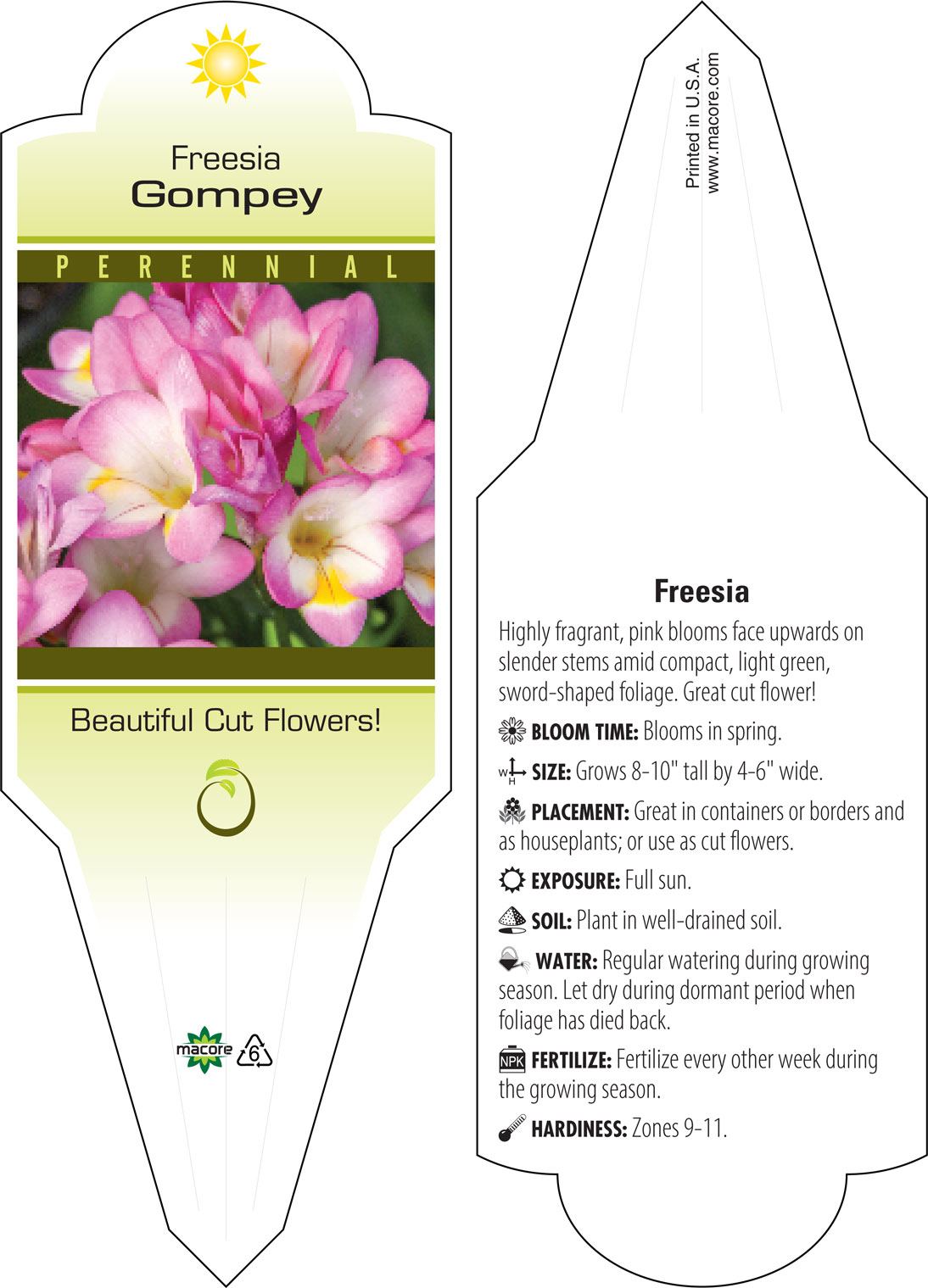 Freesia
Gompey

PERENNIAL

Beautiful Cut Flowers!

macore 6

Printed in U.S.A.
www.macore.com

Freesia

Highly fragrant, pink blooms face upwards on slender stems amid compact, light green, sword-shaped foliage. Great cut flower!

BLOOM TIME: Blooms in spring.

W H SIZE: Grows 8-10" tall by 4-6" wide.

PLACEMENT: Great in containers or borders and as houseplants; or use as cut flowers.

EXPOSURE: Full sun.

SOIL: Plant in well-drained soil.

WATER: Regular watering during growing season. Let dry during dormant period when foliage has died back.

NPK FERTILIZE: Fertilize every other week during the growing season.

HARDINESS: Zones 9-11.